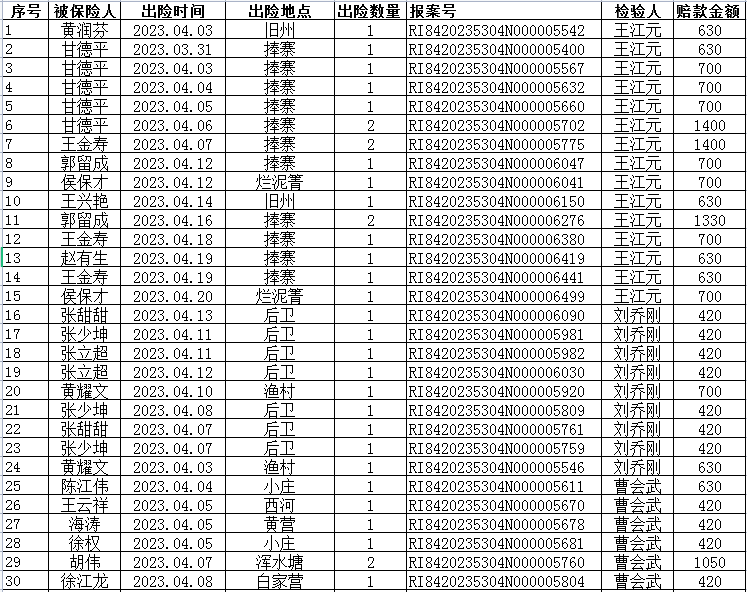 | 序号 | 被保险人 | 出险时间 | 出险地点 | 出险数量 | 报案号 | 检验人 | 赔款金额 |
|---|---|---|---|---|---|---|---|
| 1 | 黄润芬 | 2023.04.03 | 旧州 | 1 | RI8420235304N000005542 | 王江元 | 630 |
| 2 | 甘德平 | 2023.03.31 | 捧寨 | 1 | RI8420235304N000005400 | 王江元 | 630 |
| 3 | 甘德平 | 2023.04.03 | 捧寨 | 1 | RI8420235304N000005567 | 王江元 | 700 |
| 4 | 甘德平 | 2023.04.04 | 捧寨 | 1 | RI8420235304N000005632 | 王江元 | 700 |
| 5 | 甘德平 | 2023.04.05 | 捧寨 | 1 | RI8420235304N000005660 | 王江元 | 700 |
| 6 | 甘德平 | 2023.04.06 | 捧寨 | 2 | RI8420235304N000005702 | 王江元 | 1400 |
| 7 | 王金寿 | 2023.04.07 | 捧寨 | 2 | RI8420235304N000005775 | 王江元 | 1400 |
| 8 | 郭留成 | 2023.04.12 | 捧寨 | 1 | RI8420235304N000006047 | 王江元 | 700 |
| 9 | 侯保才 | 2023.04.12 | 烂泥箐 | 1 | RI8420235304N000006041 | 王江元 | 700 |
| 10 | 王兴艳 | 2023.04.14 | 旧州 | 1 | RI8420235304N000006150 | 王江元 | 630 |
| 11 | 郭留成 | 2023.04.16 | 捧寨 | 2 | RI8420235304N000006276 | 王江元 | 1330 |
| 12 | 王金寿 | 2023.04.18 | 捧寨 | 1 | RI8420235304N000006380 | 王江元 | 700 |
| 13 | 赵有生 | 2023.04.19 | 捧寨 | 1 | RI8420235304N000006419 | 王江元 | 630 |
| 14 | 王金寿 | 2023.04.19 | 捧寨 | 1 | RI8420235304N000006441 | 王江元 | 630 |
| 15 | 侯保才 | 2023.04.20 | 烂泥箐 | 1 | RI8420235304N000006499 | 王江元 | 700 |
| 16 | 张甜甜 | 2023.04.13 | 后卫 | 1 | RI8420235304N000006090 | 刘乔刚 | 420 |
| 17 | 张少坤 | 2023.04.11 | 后卫 | 1 | RI8420235304N000005981 | 刘乔刚 | 420 |
| 18 | 张立超 | 2023.04.11 | 后卫 | 1 | RI8420235304N000005982 | 刘乔刚 | 420 |
| 19 | 张立超 | 2023.04.12 | 后卫 | 1 | RI8420235304N000006030 | 刘乔刚 | 420 |
| 20 | 黄耀文 | 2023.04.10 | 渔村 | 1 | RI8420235304N000005920 | 刘乔刚 | 700 |
| 21 | 张少坤 | 2023.04.08 | 后卫 | 1 | RI8420235304N000005809 | 刘乔刚 | 420 |
| 22 | 张甜甜 | 2023.04.07 | 后卫 | 1 | RI8420235304N000005761 | 刘乔刚 | 420 |
| 23 | 张少坤 | 2023.04.07 | 后卫 | 1 | RI8420235304N000005759 | 刘乔刚 | 420 |
| 24 | 黄耀文 | 2023.04.03 | 渔村 | 1 | RI8420235304N000005546 | 刘乔刚 | 630 |
| 25 | 陈江伟 | 2023.04.04 | 小庄 | 1 | RI8420235304N000005611 | 曹会武 | 630 |
| 26 | 王云祥 | 2023.04.05 | 西河 | 1 | RI8420235304N000005670 | 曹会武 | 420 |
| 27 | 海涛 | 2023.04.05 | 黄营 | 1 | RI8420235304N000005678 | 曹会武 | 420 |
| 28 | 徐权 | 2023.04.05 | 小庄 | 1 | RI8420235304N000005681 | 曹会武 | 420 |
| 29 | 胡伟 | 2023.04.07 | 浑水塘 | 2 | RI8420235304N000005760 | 曹会武 | 1050 |
| 30 | 徐江龙 | 2023.04.08 | 白家营 | 1 | RI8420235304N000005804 | 曹会武 | 420 |